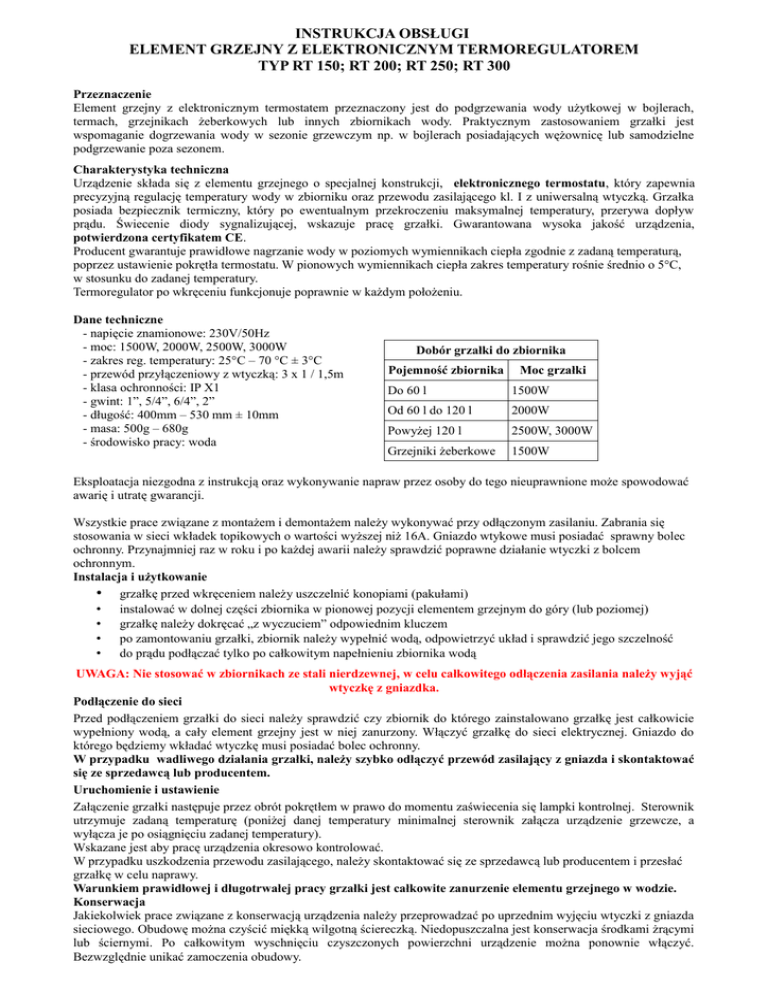 INSTRUKCJA OBSŁUGI
ELEMENT GRZEJNY Z ELEKTRONICZNYM TERMOREGULATOREM
TYP RT 150; RT 200; RT 250; RT 300

Przeznaczenie
Element grzejny z elektronicznym termostatem przeznaczony jest do podgrzewania wody użytkowej w bojlerach, termach, grzejnikach żeberkowych lub innych zbiornikach wody. Praktycznym zastosowaniem grzałki jest wspomaganie dogrzewania wody w sezonie grzewczym np. w bojlerach posiadających wężownicę lub samodzielne podgrzewanie poza sezonem.

Charakterystyka techniczna
Urządzenie składa się z elementu grzejnego o specjalnej konstrukcji, elektronicznego termostatu, który zapewnia precyzyjną regulację temperatury wody w zbiorniku oraz przewodu zasilającego kl. I z uniwersalną wtyczką. Grzałka posiada bezpiecznik termiczny, który po ewentualnym przekroczeniu maksymalnej temperatury, przerywa dopływ prądu. Świecenie diody sygnalizującej, wskazuje pracę grzałki. Gwarantowana wysoka jakość urządzenia, potwierdzona certyfikatem CE.
Producent gwarantuje prawidłowe nagrzanie wody w poziomych wymiennikach ciepła zgodnie z zadaną temperaturą, poprzez ustawienie pokrętła termostatu. W pionowych wymiennikach ciepła zakres temperatury rośnie średnio o 5°C, w stosunku do zadanej temperatury.
Termoregulator po wkręceniu funkcjonuje poprawnie w każdym położeniu.

Dane techniczne
- napięcie znamionowe: 230V/50Hz
- moc: 1500W, 2000W, 2500W, 3000W
- zakres reg. temperatury: 25°C – 70 °C ± 3°C
- przewód przyłączeniowy z wtyczką: 3 x 1 / 1,5m
- klasa ochronności: IP X1
- gwint: 1”, 5/4”, 6/4”, 2”
- długość: 400mm – 530 mm ± 10mm
- masa: 500g – 680g
- środowisko pracy: woda

Dobór grzałki do zbiornika

| Pojemność zbiornika | Moc grzałki |
|---|---|
| Do 60 l | 1500W |
| Od 60 l do 120 l | 2000W |
| Powyżej 120 l | 2500W, 3000W |
| Grzejniki żeberkowe | 1500W |

Eksploatacja niezgodna z instrukcją oraz wykonywanie napraw przez osoby do tego nieuprawnione może spowodować awarię i utratę gwarancji.

Wszystkie prace związane z montażem i demontażem należy wykonywać przy odłączonym zasilaniu. Zabrania się stosowania w sieci wkładek topikowych o wartości wyższej niż 16A. Gniazdo wtykowe musi posiadać sprawny bolec ochronny. Przynajmniej raz w roku i po każdej awarii należy sprawdzić poprawne działanie wtyczki z bolcem ochronnym.
Instalacja i użytkowanie
• grzałkę przed wkręceniem należy uszczelnić konopiami (pakułami)
• instalować w dolnej części zbiornika w pionowej pozycji elementem grzejnym do góry (lub poziomej)
• grzałkę należy dokręcać „z wyczuciem” odpowiednim kluczem
• po zamontowaniu grzałki, zbiornik należy wypełnić wodą, odpowietrzyć układ i sprawdzić jego szczelność
• do prądu podłączać tylko po całkowitym napełnieniu zbiornika wodą

UWAGA: Nie stosować w zbiornikach ze stali nierdzewnej, w celu całkowitego odłączenia zasilania należy wyjąć wtyczkę z gniazdka.
Podłączenie do sieci
Przed podłączeniem grzałki do sieci należy sprawdzić czy zbiornik do którego zainstalowano grzałkę jest całkowicie wypełniony wodą, a cały element grzejny jest w niej zanurzony. Włączyć grzałkę do sieci elektrycznej. Gniazdo do którego będziemy wkładać wtyczkę musi posiadać bolec ochronny.
W przypadku wadliwego działania grzałki, należy szybko odłączyć przewód zasilający z gniazda i skontaktować się ze sprzedawcą lub producentem.
Uruchomienie i ustawienie
Załączenie grzałki następuje przez obrót pokrętłem w prawo do momentu zaświecenia się lampki kontrolnej. Sterownik utrzymuje zadaną temperaturę (poniżej danej temperatury minimalnej sterownik załącza urządzenie grzewcze, a wyłącza je po osiągnięciu zadanej temperatury).
Wskazane jest aby pracę urządzenia okresowo kontrolować.
W przypadku uszkodzenia przewodu zasilającego, należy skontaktować się ze sprzedawcą lub producentem i przesłać grzałkę w celu naprawy.
Warunkiem prawidłowej i długotrwałej pracy grzałki jest całkowite zanurzenie elementu grzejnego w wodzie.
Konserwacja
Jakiekolwiek prace związane z konserwacją urządzenia należy przeprowadzać po uprzednim wyjęciu wtyczki z gniazda sieciowego. Obudowę można czyścić miękką wilgotną ściereczką. Niedopuszczalna jest konserwacja środkami żrącymi lub ściernymi. Po całkowitym wyschnięciu czyszczonych powierzchni urządzenie można ponownie włączyć. Bezwzględnie unikać zamoczenia obudowy.